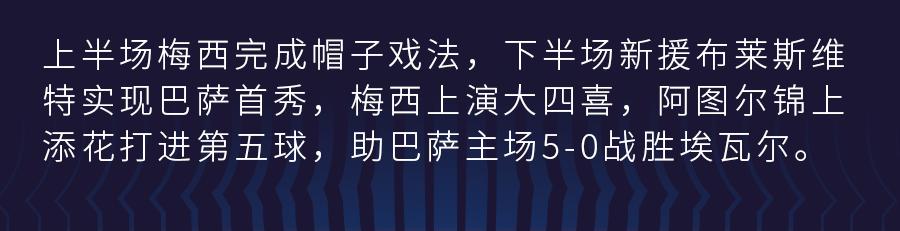 上半场梅西完成帽子戏法，下半场新援布莱斯维特实现巴萨首秀，梅西上演大四喜，阿图尔锦上添花打进第五球，助巴萨主场5-0战胜埃瓦尔。